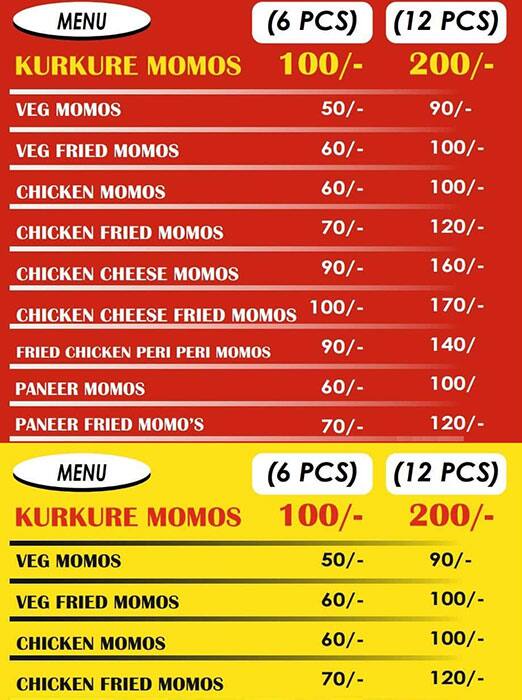 | MENU | (6 PCS) | (12 PCS) |
|---|---|---|
| KURKURE MOMOS | 100/- | 200/- |
| VEG MOMOS | 50/- | 90/- |
| VEG FRIED MOMOS | 60/- | 100/- |
| CHICKEN MOMOS | 60/- | 100/- |
| CHICKEN FRIED MOMOS | 70/- | 120/- |
| CHICKEN CHEESE MOMOS | 90/- | 160/- |
| CHICKEN CHEESE FRIED MOMOS | 100/- | 170/- |
| FRIED CHICKEN PERI PERI MOMOS | 90/- | 140/ |
| PANEER MOMOS | 60/- | 100/ |
| PANEER FRIED MOMO'S | 70/- | 120/- |

| MENU | (6 PCS) | (12 PCS) |
|---|---|---|
| KURKURE MOMOS | 100/- | 200/- |
| VEG MOMOS | 50/- | 90/- |
| VEG FRIED MOMOS | 60/- | 100/- |
| CHICKEN MOMOS | 60/- | 100/- |
| CHICKEN FRIED MOMOS | 70/- | 120/- |